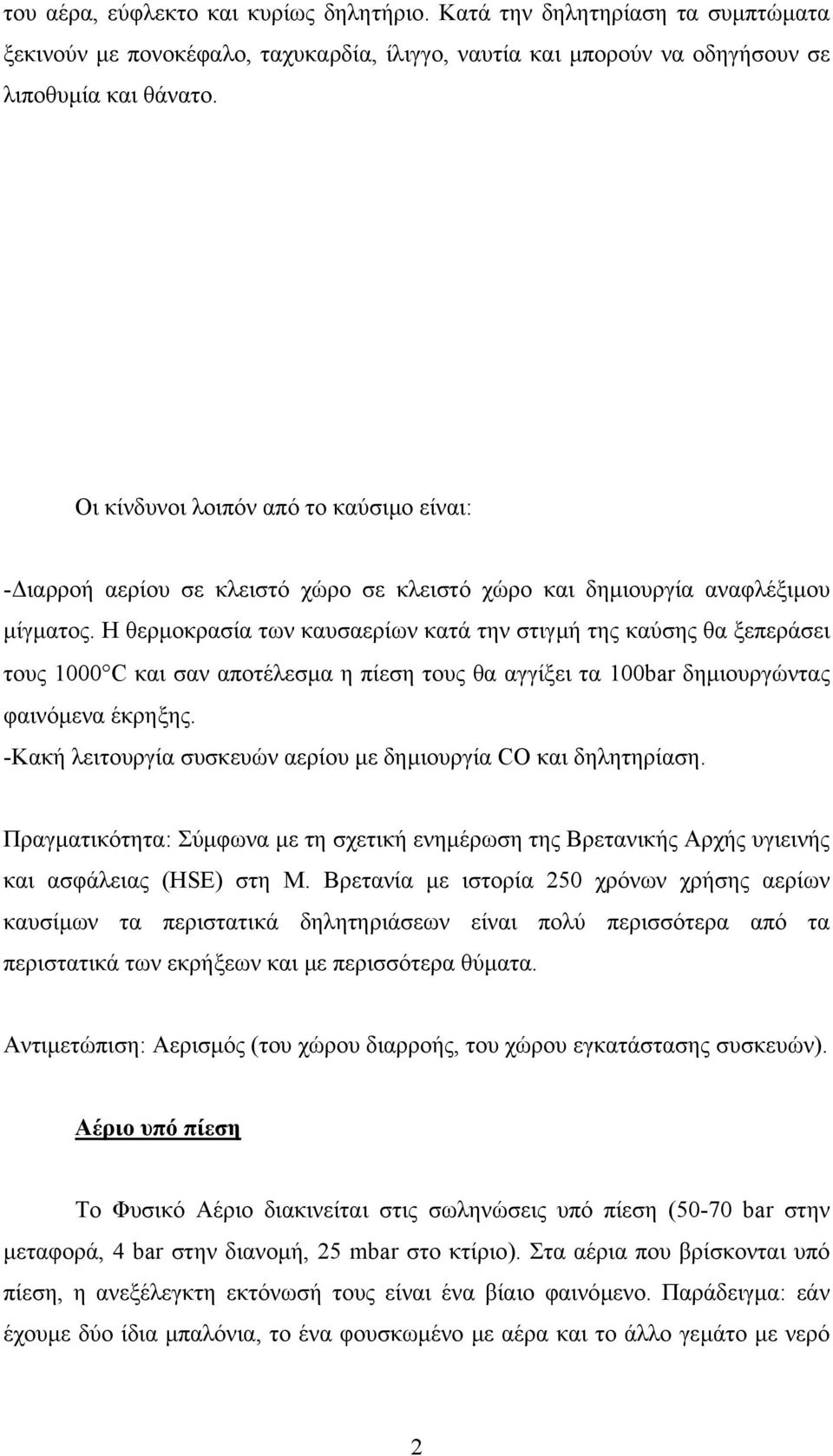 του αέρα, εύφλεκτο και κυρίως δηλητήριο. Κατά την δηλητηρίαση τα συμπτώματα ξεκινούν με πονοκέφαλο, ταχυκαρδία, ίλιγγο, ναυτία και μπορούν να οδηγήσουν σε λιποθυμία και θάνατο.

Οι κίνδυνοι λοιπόν από το καύσιμο είναι:

-Διαρροή αερίου σε κλειστό χώρο σε κλειστό χώρο και δημιουργία αναφλέξιμου μίγματος. Η θερμοκρασία των καυσαερίων κατά την στιγμή της καύσης θα ξεπεράσει τους 1000°C και σαν αποτέλεσμα η πίεση τους θα αγγίξει τα 100bar δημιουργώντας φαινόμενα έκρηξης.
-Κακή λειτουργία συσκευών αερίου με δημιουργία CO και δηλητηρίαση.

Πραγματικότητα: Σύμφωνα με τη σχετική ενημέρωση της Βρετανικής Αρχής υγιεινής και ασφάλειας (HSE) στη Μ. Βρετανία με ιστορία 250 χρόνων χρήσης αερίων καυσίμων τα περιστατικά δηλητηριάσεων είναι πολύ περισσότερα από τα περιστατικά των εκρήξεων και με περισσότερα θύματα.

Αντιμετώπιση: Αερισμός (του χώρου διαρροής, του χώρου εγκατάστασης συσκευών).

Αέριο υπό πίεση

Το Φυσικό Αέριο διακινείται στις σωληνώσεις υπό πίεση (50-70 bar στην μεταφορά, 4 bar στην διανομή, 25 mbar στο κτίριο). Στα αέρια που βρίσκονται υπό πίεση, η ανεξέλεγκτη εκτόνωσή τους είναι ένα βίαιο φαινόμενο. Παράδειγμα: εάν έχουμε δύο ίδια μπαλόνια, το ένα φουσκωμένο με αέρα και το άλλο γεμάτο με νερό

2